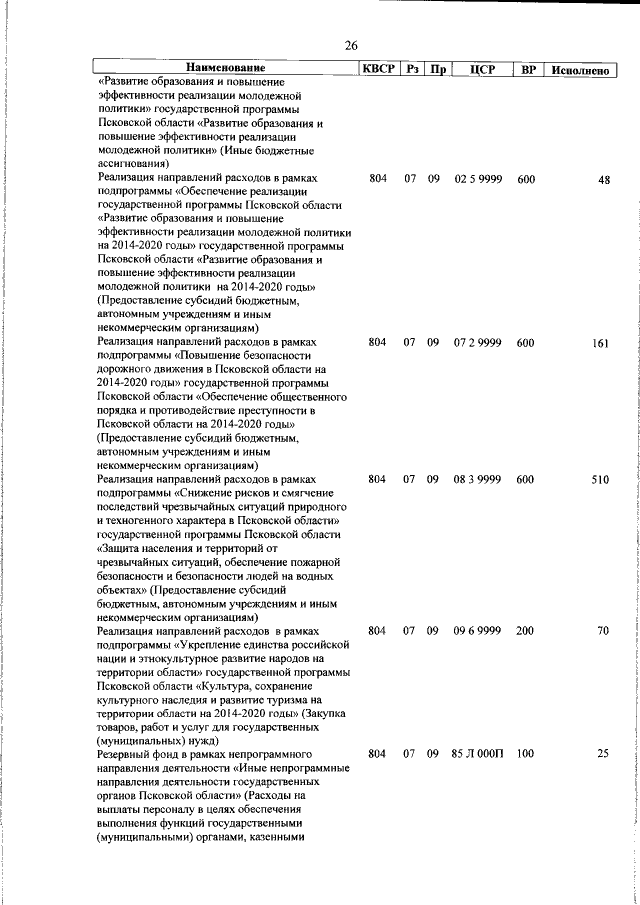 26

| Наименование | КВСР | Рз | Пр | ЦСР | ВР | Исполнено |
|---|---|---|---|---|---|---|
| «Развитие образования и повышение эффективности реализации молодежной политики» государственной программы Псковской области «Развитие образования и повышение эффективности реализации молодежной политики» (Иные бюджетные ассигнования) | | | | | | |
| Реализация направлений расходов в рамках подпрограммы «Обеспечение реализации государственной программы Псковской области «Развитие образования и повышение эффективности реализации молодежной политики на 2014-2020 годы» государственной программы Псковской области «Развитие образования и повышение эффективности реализации молодежной политики на 2014-2020 годы» (Предоставление субсидий бюджетным, автономным учреждениям и иным некоммерческим организациям) | 804 | 07 | 09 | 02 5 9999 | 600 | 48 |
| Реализация направлений расходов в рамках подпрограммы «Повышение безопасности дорожного движения в Псковской области на 2014-2020 годы» государственной программы Псковской области «Обеспечение общественного порядка и противодействие преступности в Псковской области на 2014-2020 годы» (Предоставление субсидий бюджетным, автономным учреждениям и иным некоммерческим организациям) | 804 | 07 | 09 | 07 2 9999 | 600 | 161 |
| Реализация направлений расходов в рамках подпрограммы «Снижение рисков и смягчение последствий чрезвычайных ситуаций природного и техногенного характера в Псковской области» государственной программы Псковской области «Защита населения и территорий от чрезвычайных ситуаций, обеспечение пожарной безопасности и безопасности людей на водных объектах» (Предоставление субсидий бюджетным, автономным учреждениям и иным некоммерческим организациям) | 804 | 07 | 09 | 08 3 9999 | 600 | 510 |
| Реализация направлений расходов в рамках подпрограммы «Укрепление единства российской нации и этнокультурное развитие народов на территории области» государственной программы Псковской области «Культура, сохранение культурного наследия и развитие туризма на территории области на 2014-2020 годы» (Закупка товаров, работ и услуг для государственных (муниципальных) нужд) | 804 | 07 | 09 | 09 6 9999 | 200 | 70 |
| Резервный фонд в рамках непрограммного направления деятельности «Иные непрограммные направления деятельности государственных органов Псковской области» (Расходы на выплаты персоналу в целях обеспечения выполнения функций государственными (муниципальными) органами, казенными | 804 | 07 | 09 | 85 Л 000П | 100 | 25 |